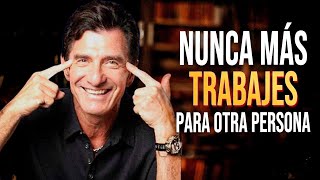 NUNCA MÁS
TRABAJES
PARA OTRA PERSONA